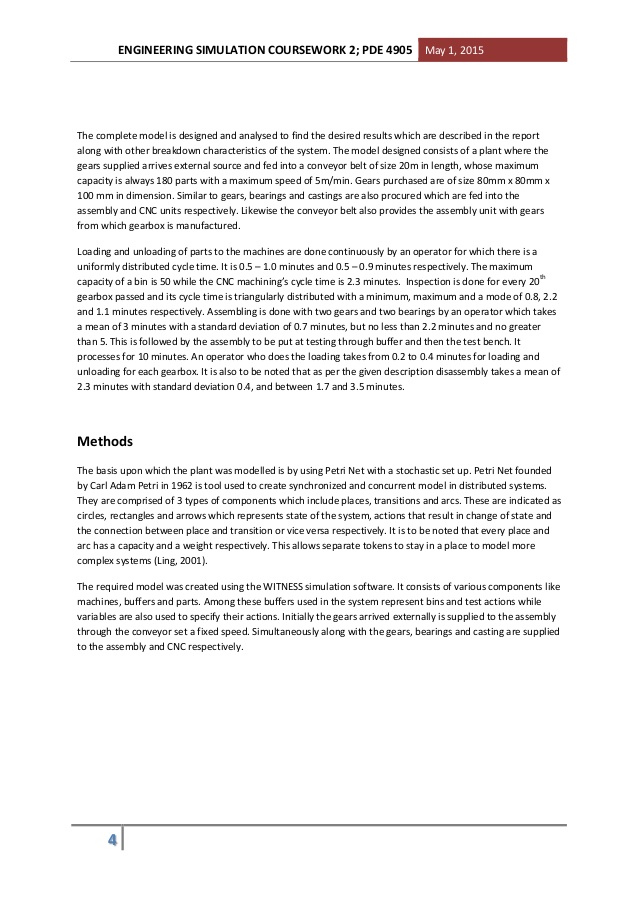 ENGINEERING SIMULATION COURSEWORK 2; PDE 4905 May 1, 2015

The complete model is designed and analysed to find the desired results which are described in the report along with other breakdown characteristics of the system. The model designed consists of a plant where the gears supplied arrives external source and fed into a conveyor belt of size 20m in length, whose maximum capacity is always 180 parts with a maximum speed of 5m/min. Gears purchased are of size 80mm x 80mm x 100 mm in dimension. Similar to gears, bearings and castings are also procured which are fed into the assembly and CNC units respectively. Likewise the conveyor belt also provides the assembly unit with gears from which gearbox is manufactured.

Loading and unloading of parts to the machines are done continuously by an operator for which there is a uniformly distributed cycle time. It is 0.5 – 1.0 minutes and 0.5 – 0.9 minutes respectively. The maximum capacity of a bin is 50 while the CNC machining's cycle time is 2.3 minutes. Inspection is done for every 20$^{th}$ gearbox passed and its cycle time is triangularly distributed with a minimum, maximum and a mode of 0.8, 2.2 and 1.1 minutes respectively. Assembling is done with two gears and two bearings by an operator which takes a mean of 3 minutes with a standard deviation of 0.7 minutes, but no less than 2.2 minutes and no greater than 5. This is followed by the assembly to be put at testing through buffer and then the test bench. It processes for 10 minutes. An operator who does the loading takes from 0.2 to 0.4 minutes for loading and unloading for each gearbox. It is also to be noted that as per the given description disassembly takes a mean of 2.3 minutes with standard deviation 0.4, and between 1.7 and 3.5 minutes.

Methods

The basis upon which the plant was modelled is by using Petri Net with a stochastic set up. Petri Net founded by Carl Adam Petri in 1962 is tool used to create synchronized and concurrent model in distributed systems. They are comprised of 3 types of components which include places, transitions and arcs. These are indicated as circles, rectangles and arrows which represents state of the system, actions that result in change of state and the connection between place and transition or vice versa respectively. It is to be noted that every place and arc has a capacity and a weight respectively. This allows separate tokens to stay in a place to model more complex systems (Ling, 2001).

The required model was created using the WITNESS simulation software. It consists of various components like machines, buffers and parts. Among these buffers used in the system represent bins and test actions while variables are also used to specify their actions. Initially the gears arrived externally is supplied to the assembly through the conveyor set a fixed speed. Simultaneously along with the gears, bearings and casting are supplied to the assembly and CNC respectively.

4